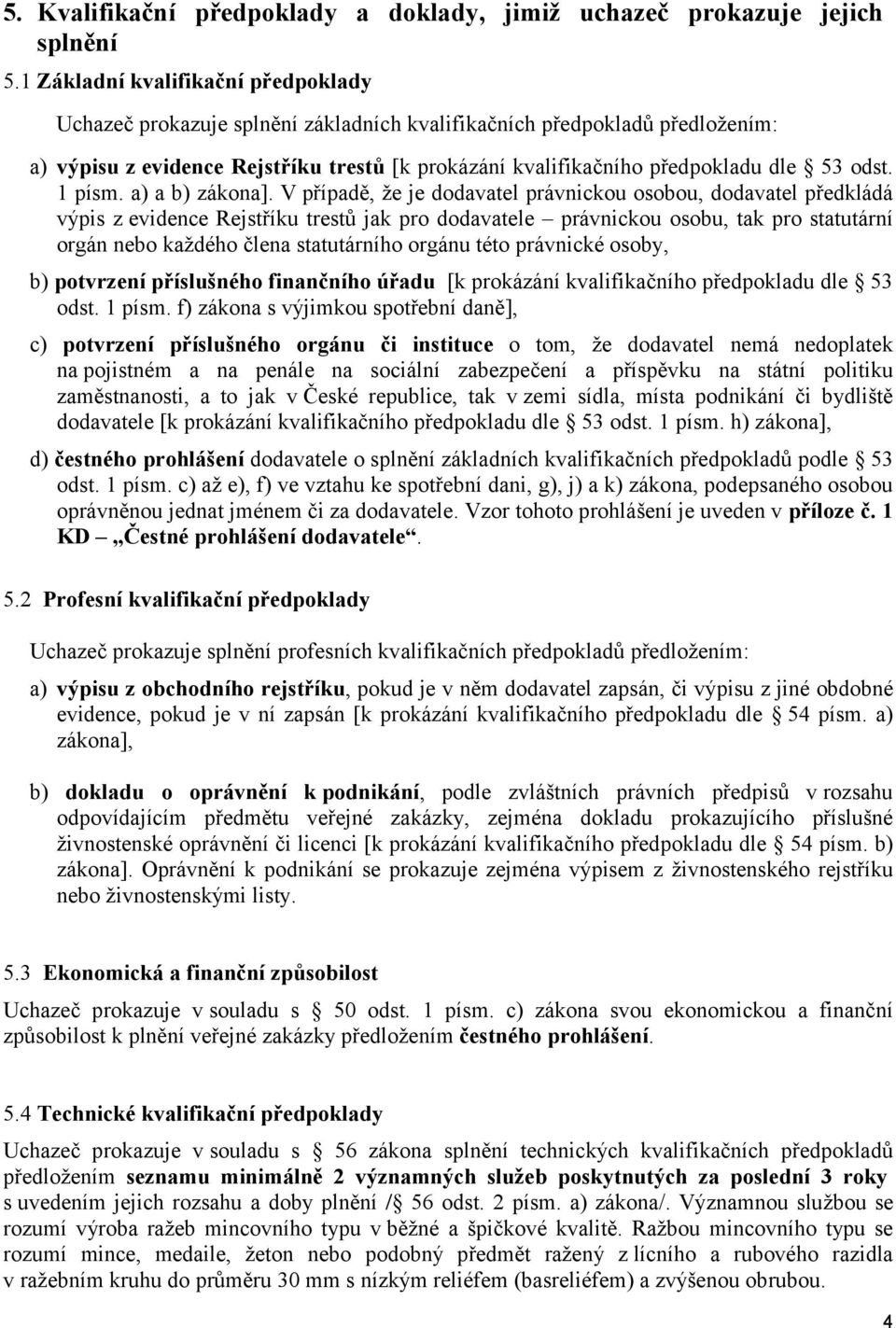 5. Kvalifikační předpoklady a doklady, jimiž uchazeč prokazuje jejich splnění

5.1 Základní kvalifikační předpoklady

Uchazeč prokazuje splnění základních kvalifikačních předpokladů předložením:

a) výpisu z evidence Rejstříku trestů [k prokázání kvalifikačního předpokladu dle § 53 odst. 1 písm. a) a b) zákona]. V případě, že je dodavatel právnickou osobou, dodavatel předkládá výpis z evidence Rejstříku trestů jak pro dodavatele – právnickou osobu, tak pro statutární orgán nebo každého člena statutárního orgánu této právnické osoby,

b) potvrzení příslušného finančního úřadu [k prokázání kvalifikačního předpokladu dle § 53 odst. 1 písm. f) zákona s výjimkou spotřební daně],

c) potvrzení příslušného orgánu či instituce o tom, že dodavatel nemá nedoplatek na pojistném a na penále na sociální zabezpečení a příspěvku na státní politiku zaměstnanosti, a to jak v České republice, tak v zemi sídla, místa podnikání či bydliště dodavatele [k prokázání kvalifikačního předpokladu dle § 53 odst. 1 písm. h) zákona],

d) čestného prohlášení dodavatele o splnění základních kvalifikačních předpokladů podle § 53 odst. 1 písm. c) až e), f) ve vztahu ke spotřební dani, g), j) a k) zákona, podepsaného osobou oprávněnou jednat jménem či za dodavatele. Vzor tohoto prohlášení je uveden v příloze č. 1 KD „Čestné prohlášení dodavatele“.

5.2 Profesní kvalifikační předpoklady

Uchazeč prokazuje splnění profesních kvalifikačních předpokladů předložením:

a) výpisu z obchodního rejstříku, pokud je v něm dodavatel zapsán, či výpisu z jiné obdobné evidence, pokud je v ní zapsán [k prokázání kvalifikačního předpokladu dle § 54 písm. a) zákona],

b) dokladu o oprávnění k podnikání, podle zvláštních právních předpisů v rozsahu odpovídajícím předmětu veřejné zakázky, zejména dokladu prokazujícího příslušné živnostenské oprávnění či licenci [k prokázání kvalifikačního předpokladu dle § 54 písm. b) zákona]. Oprávnění k podnikání se prokazuje zejména výpisem z živnostenského rejstříku nebo živnostenskými listy.

5.3 Ekonomická a finanční způsobilost

Uchazeč prokazuje v souladu s § 50 odst. 1 písm. c) zákona svou ekonomickou a finanční způsobilost k plnění veřejné zakázky předložením čestného prohlášení.

5.4 Technické kvalifikační předpoklady

Uchazeč prokazuje v souladu s § 56 zákona splnění technických kvalifikačních předpokladů předložením seznamu minimálně 2 významných služeb poskytnutých za poslední 3 roky s uvedením jejich rozsahu a doby plnění /§ 56 odst. 2 písm. a) zákona/. Významnou službou se rozumí výroba ražeb mincovního typu v běžné a špičkové kvalitě. Ražbou mincovního typu se rozumí mince, medaile, žeton nebo podobný předmět ražený z lícního a rubového razidla v ražebním kruhu do průměru 30 mm s nízkým reliéfem (basreliéfem) a zvýšenou obrubou.

4